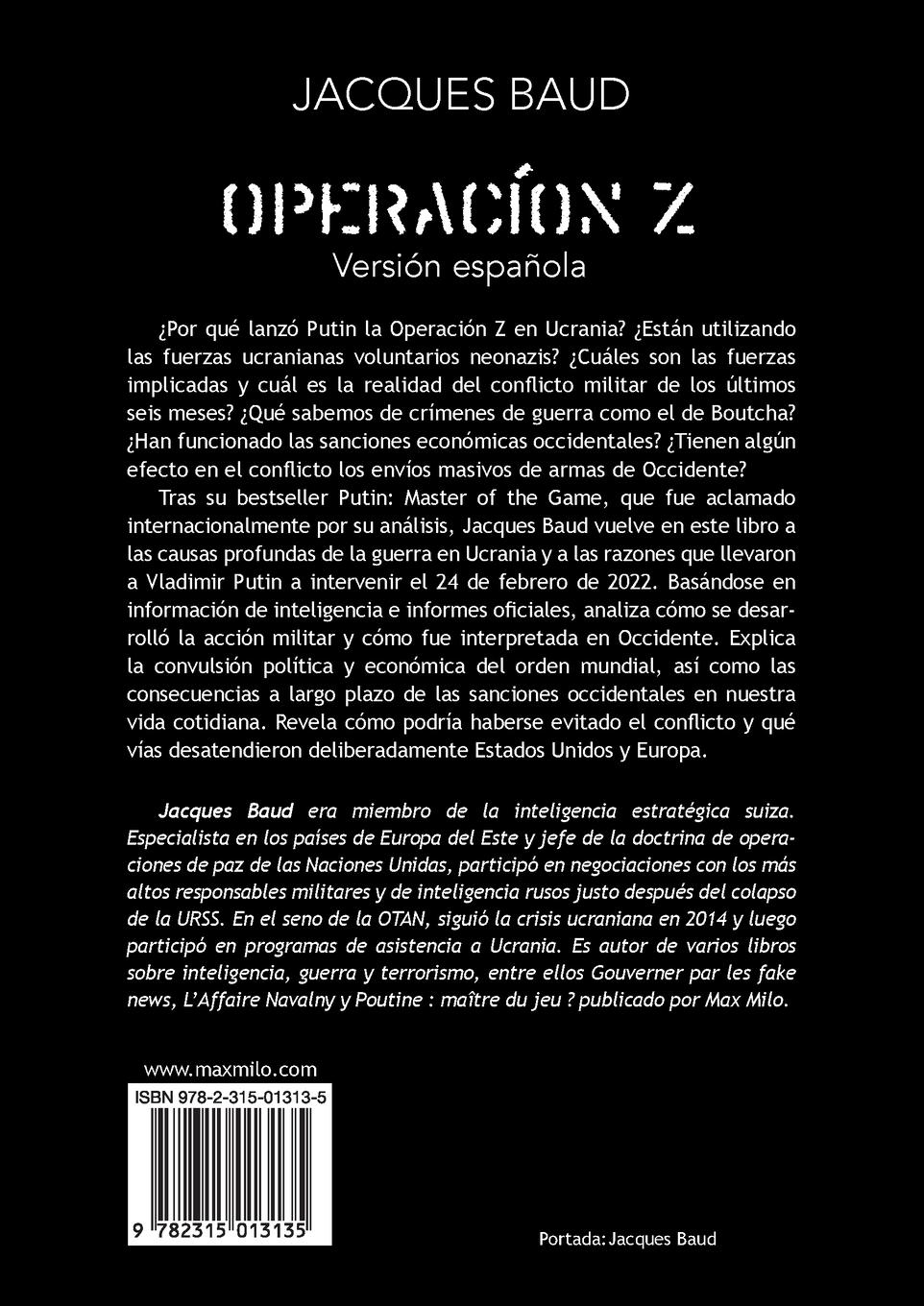 JACQUES BAUD

OPERACÍON Z

Versión española

¿Por qué lanzó Putin la Operación Z en Ucrania? ¿Están utilizando las fuerzas ucranianas voluntarios neonazis? ¿Cuáles son las fuerzas implicadas y cuál es la realidad del conflicto militar de los últimos seis meses? ¿Qué sabemos de crímenes de guerra como el de Boutcha? ¿Han funcionado las sanciones económicas occidentales? ¿Tienen algún efecto en el conflicto los envíos masivos de armas de Occidente?

Tras su bestseller Putin: Master of the Game, que fue aclamado internacionalmente por su análisis, Jacques Baud vuelve en este libro a las causas profundas de la guerra en Ucrania y a las razones que llevaron a Vladimir Putin a intervenir el 24 de febrero de 2022. Basándose en información de inteligencia e informes oficiales, analiza cómo se desarrolló la acción militar y cómo fue interpretada en Occidente. Explica la convulsión política y económica del orden mundial, así como las consecuencias a largo plazo de las sanciones occidentales en nuestra vida cotidiana. Revela cómo podría haberse evitado el conflicto y qué vías desatendieron deliberadamente Estados Unidos y Europa.

Jacques Baud era miembro de la inteligencia estratégica suiza. Especialista en los países de Europa del Este y jefe de la doctrina de operaciones de paz de las Naciones Unidas, participó en negociaciones con los más altos responsables militares y de inteligencia rusos justo después del colapso de la URSS. En el seno de la OTAN, siguió la crisis ucraniana en 2014 y luego participó en programas de asistencia a Ucrania. Es autor de varios libros sobre inteligencia, guerra y terrorismo, entre ellos Gouverner par les fake news, L'Affaire Navalny y Poutine : maître du jeu ? publicado por Max Milo.

www.maxmilo.com

ISBN 978-2-315-01313-5

9 782315 013135

Portada: Jacques Baud